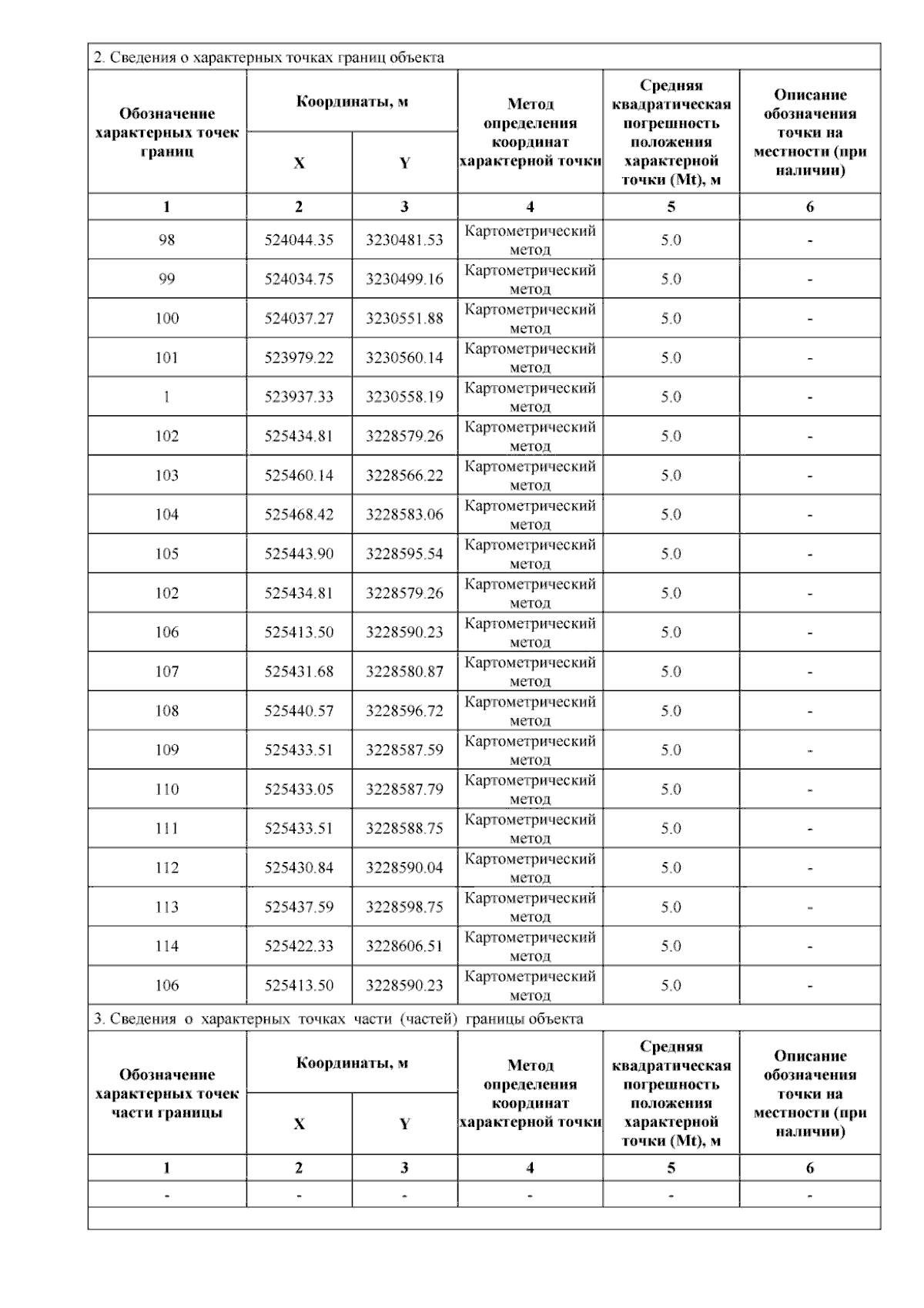 2. Сведения о характерных точках границ объекта

| Обозначение характерных точек границ | Координаты, м X | Координаты, м Y | Метод определения координат характерной точки | Средняя квадратическая погрешность положения характерной точки (Mt), м | Описание обозначения точки на местности (при наличии) |
|---|---|---|---|---|---|
| 1 | 2 | 3 | 4 | 5 | 6 |
| 98 | 524044.35 | 3230481.53 | Картометрический метод | 5.0 | - |
| 99 | 524034.75 | 3230499.16 | Картометрический метод | 5.0 | - |
| 100 | 524037.27 | 3230551.88 | Картометрический метод | 5.0 | - |
| 101 | 523979.22 | 3230560.14 | Картометрический метод | 5.0 | - |
| 1 | 523937.33 | 3230558.19 | Картометрический метод | 5.0 | - |
| 102 | 525434.81 | 3228579.26 | Картометрический метод | 5.0 | - |
| 103 | 525460.14 | 3228566.22 | Картометрический метод | 5.0 | - |
| 104 | 525468.42 | 3228583.06 | Картометрический метод | 5.0 | - |
| 105 | 525443.90 | 3228595.54 | Картометрический метод | 5.0 | - |
| 102 | 525434.81 | 3228579.26 | Картометрический метод | 5.0 | - |
| 106 | 525413.50 | 3228590.23 | Картометрический метод | 5.0 | - |
| 107 | 525431.68 | 3228580.87 | Картометрический метод | 5.0 | - |
| 108 | 525440.57 | 3228596.72 | Картометрический метод | 5.0 | - |
| 109 | 525433.51 | 3228587.59 | Картометрический метод | 5.0 | - |
| 110 | 525433.05 | 3228587.79 | Картометрический метод | 5.0 | - |
| 111 | 525433.51 | 3228588.75 | Картометрический метод | 5.0 | - |
| 112 | 525430.84 | 3228590.04 | Картометрический метод | 5.0 | - |
| 113 | 525437.59 | 3228598.75 | Картометрический метод | 5.0 | - |
| 114 | 525422.33 | 3228606.51 | Картометрический метод | 5.0 | - |
| 106 | 525413.50 | 3228590.23 | Картометрический метод | 5.0 | - |

3. Сведения о характерных точках части (частей) границы объекта

| Обозначение характерных точек части границы | Координаты, м X | Координаты, м Y | Метод определения координат характерной точки | Средняя квадратическая погрешность положения характерной точки (Mt), м | Описание обозначения точки на местности (при наличии) |
|---|---|---|---|---|---|
| 1 | 2 | 3 | 4 | 5 | 6 |
| - | - | - | - | - | - |